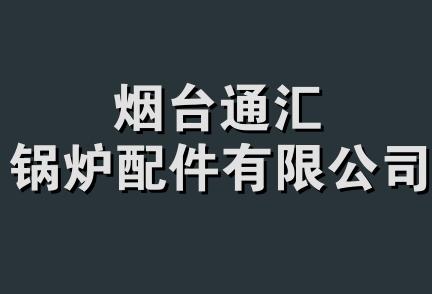 烟台通汇
锅炉配件有限公司